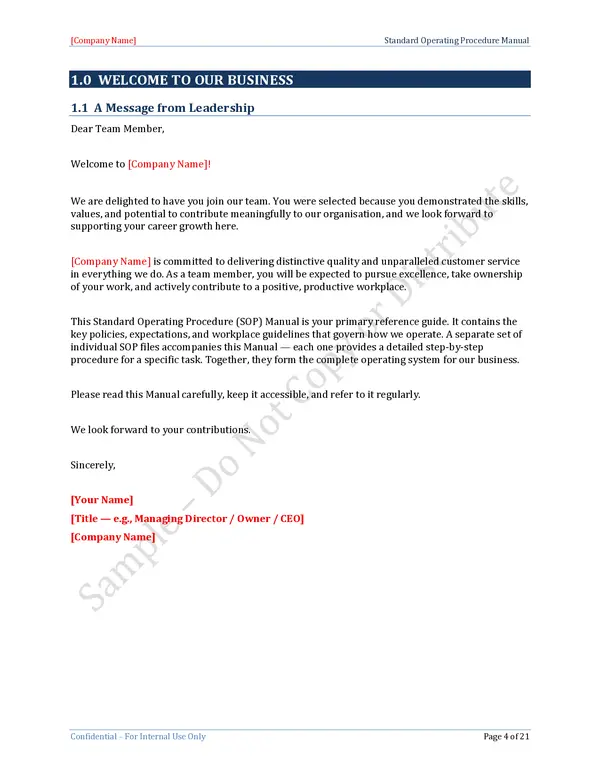 [Company Name]

Standard Operating Procedure Manual

1.0 WELCOME TO OUR BUSINESS

1.1 A Message from Leadership

Dear Team Member,

Welcome to [Company Name]!

We are delighted to have you join our team. You were selected because you demonstrated the skills, values, and potential to contribute meaningfully to our organisation, and we look forward to supporting your career growth here.

[Company Name] is committed to delivering distinctive quality and unparalleled customer service in everything we do. As a team member, you will be expected to pursue excellence, take ownership of your work, and actively contribute to a positive, productive workplace.

This Standard Operating Procedure (SOP) Manual is your primary reference guide. It contains the key policies, expectations, and workplace guidelines that govern how we operate. A separate set of individual SOP files accompanies this Manual — each one provides a detailed step-by-step procedure for a specific task. Together, they form the complete operating system for our business.

Please read this Manual carefully, keep it accessible, and refer to it regularly.

We look forward to your contributions.

Sincerely,

[Your Name]
[Title — e.g., Managing Director / Owner / CEO]
[Company Name]

Confidential – For Internal Use Only

Page 4 of 21

Sample – Do Not Copy or Distribute